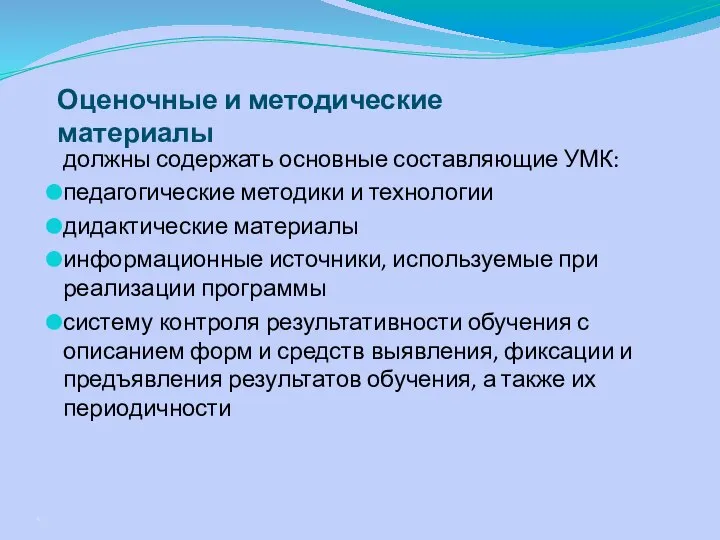 Оценочные и методические материалы

должны содержать основные составляющие УМК:

педагогические методики и технологии

дидактические материалы

информационные источники, используемые при реализации программы

систему контроля результативности обучения с описанием форм и средств выявления, фиксации и предъявления результатов обучения, а также их периодичности